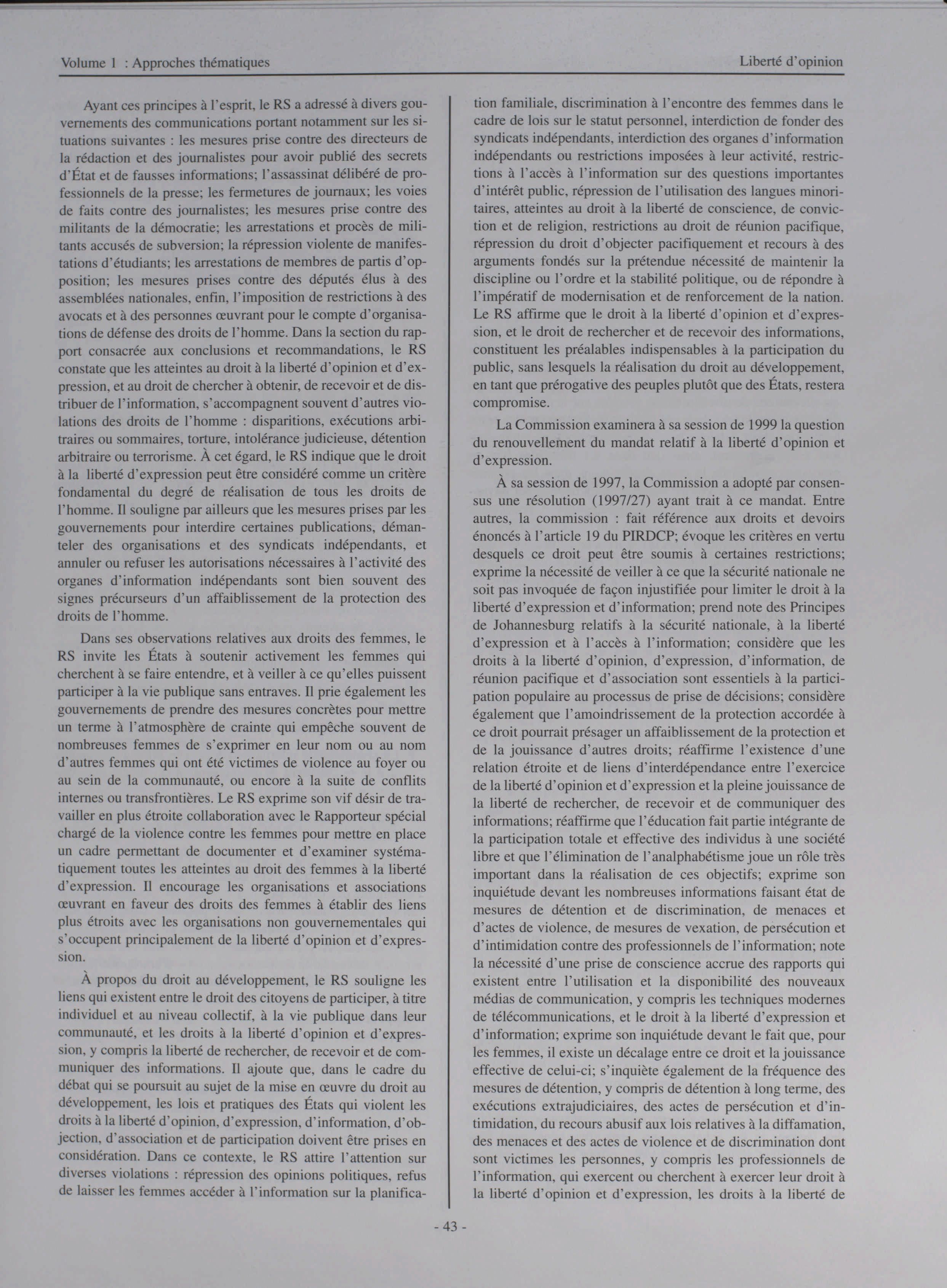 Volume 1 : Approches thématiques

Liberté d'opinion

Ayant ces principes à l'esprit, le RS a adressé à divers gouvernements des communications portant notamment sur les situations suivantes : les mesures prise contre des directeurs de la rédaction et des journalistes pour avoir publié des secrets d'État et de fausses informations; l'assassinat délibéré de professionnels de la presse; les fermetures de journaux; les voies de faits contre des journalistes; les mesures prise contre des militants de la démocratie; les arrestations et procès de militants accusés de subversion; la répression violente de manifestations d'étudiants; les arrestations de membres de partis d'opposition; les mesures prises contre des députés élus à des assemblées nationales, enfin, l'imposition de restrictions à des avocats et à des personnes œuvrant pour le compte d'organisations de défense des droits de l'homme. Dans la section du rapport consacrée aux conclusions et recommandations, le RS constate que les atteintes au droit à la liberté d'opinion et d'expression, et au droit de chercher à obtenir, de recevoir et de distribuer de l'information, s'accompagnent souvent d'autres violations des droits de l'homme : disparitions, exécutions arbitraires ou sommaires, torture, intolérance judicieuse, détention arbitraire ou terrorisme. À cet égard, le RS indique que le droit à la liberté d'expression peut être considéré comme un critère fondamental du degré de réalisation de tous les droits de l'homme. Il souligne par ailleurs que les mesures prises par les gouvernements pour interdire certaines publications, démanteler des organisations et des syndicats indépendants, et annuler ou refuser les autorisations nécessaires à l'activité des organes d'information indépendants sont bien souvent des signes précurseurs d'un affaiblissement de la protection des droits de l'homme.

Dans ses observations relatives aux droits des femmes, le RS invite les États à soutenir activement les femmes qui cherchent à se faire entendre, et à veiller à ce qu'elles puissent participer à la vie publique sans entraves. Il prie également les gouvernements de prendre des mesures concrètes pour mettre un terme à l'atmosphère de crainte qui empêche souvent de nombreuses femmes de s'exprimer en leur nom ou au nom d'autres femmes qui ont été victimes de violence au foyer ou au sein de la communauté, ou encore à la suite de conflits internes ou transfrontières. Le RS exprime son vif désir de travailler en plus étroite collaboration avec le Rapporteur spécial chargé de la violence contre les femmes pour mettre en place un cadre permettant de documenter et d'examiner systématiquement toutes les atteintes au droit des femmes à la liberté d'expression. Il encourage les organisations et associations œuvrant en faveur des droits des femmes à établir des liens plus étroits avec les organisations non gouvernementales qui s'occupent principalement de la liberté d'opinion et d'expression.

À propos du droit au développement, le RS souligne les liens qui existent entre le droit des citoyens de participer, à titre individuel et au niveau collectif, à la vie publique dans leur communauté, et les droits à la liberté d'opinion et d'expression, y compris la liberté de rechercher, de recevoir et de communiquer des informations. Il ajoute que, dans le cadre du débat qui se poursuit au sujet de la mise en œuvre du droit au développement, les lois et pratiques des États qui violent les droits à la liberté d'opinion, d'expression, d'information, d'objection, d'association et de participation doivent être prises en considération. Dans ce contexte, le RS attire l'attention sur diverses violations : répression des opinions politiques, refus de laisser les femmes accéder à l'information sur la planification familiale, discrimination à l'encontre des femmes dans le cadre de lois sur le statut personnel, interdiction de fonder des syndicats indépendants, interdiction des organes d'information indépendants ou restrictions imposées à leur activité, restrictions à l'accès à l'information sur des questions importantes d'intérêt public, répression de l'utilisation des langues minoritaires, atteintes au droit à la liberté de conscience, de conviction et de religion, restrictions au droit de réunion pacifique, répression du droit d'objecter pacifiquement et recours à des arguments fondés sur la prétendue nécessité de maintenir la discipline ou l'ordre et la stabilité politique, ou de répondre à l'impératif de modernisation et de renforcement de la nation. Le RS affirme que le droit à la liberté d'opinion et d'expression, et le droit de rechercher et de recevoir des informations, constituent les préalables indispensables à la participation du public, sans lesquels la réalisation du droit au développement, en tant que prérogative des peuples plutôt que des États, restera compromise.

La Commission examinera à sa session de 1999 la question du renouvellement du mandat relatif à la liberté d'opinion et d'expression.

À sa session de 1997, la Commission a adopté par consensus une résolution (1997/27) ayant trait à ce mandat. Entre autres, la commission : fait référence aux droits et devoirs énoncés à l'article 19 du PIRDCP; évoque les critères en vertu desquels ce droit peut être soumis à certaines restrictions; exprime la nécessité de veiller à ce que la sécurité nationale ne soit pas invoquée de façon injustifiée pour limiter le droit à la liberté d'expression et d'information; prend note des Principes de Johannesburg relatifs à la sécurité nationale, à la liberté d'expression et à l'accès à l'information; considère que les droits à la liberté d'opinion, d'expression, d'information, de réunion pacifique et d'association sont essentiels à la participation populaire au processus de prise de décisions; considère également que l'amoindrissement de la protection accordée à ce droit pourrait présager un affaiblissement de la protection et de la jouissance d'autres droits; réaffirme l'existence d'une relation étroite et de liens d'interdépendance entre l'exercice de la liberté d'opinion et d'expression et la pleine jouissance de la liberté de rechercher, de recevoir et de communiquer des informations; réaffirme que l'éducation fait partie intégrante de la participation totale et effective des individus à une société libre et que l'élimination de l'analphabétisme joue un rôle très important dans la réalisation de ces objectifs; exprime son inquiétude devant les nombreuses informations faisant état de mesures de détention et de discrimination, de menaces et d'actes de violence, de mesures de vexation, de persécution et d'intimidation contre des professionnels de l'information; note la nécessité d'une prise de conscience accrue des rapports qui existent entre l'utilisation et la disponibilité des nouveaux médias de communication, y compris les techniques modernes de télécommunications, et le droit à la liberté d'expression et d'information; exprime son inquiétude devant le fait que, pour les femmes, il existe un décalage entre ce droit et la jouissance effective de celui-ci; s'inquiète également de la fréquence des mesures de détention, y compris de détention à long terme, des exécutions extrajudiciaires, des actes de persécution et d'intimidation, du recours abusif aux lois relatives à la diffamation, des menaces et des actes de violence et de discrimination dont sont victimes les personnes, y compris les professionnels de l'information, qui exercent ou cherchent à exercer leur droit à la liberté d'opinion et d'expression, les droits à la liberté de

- 43 -